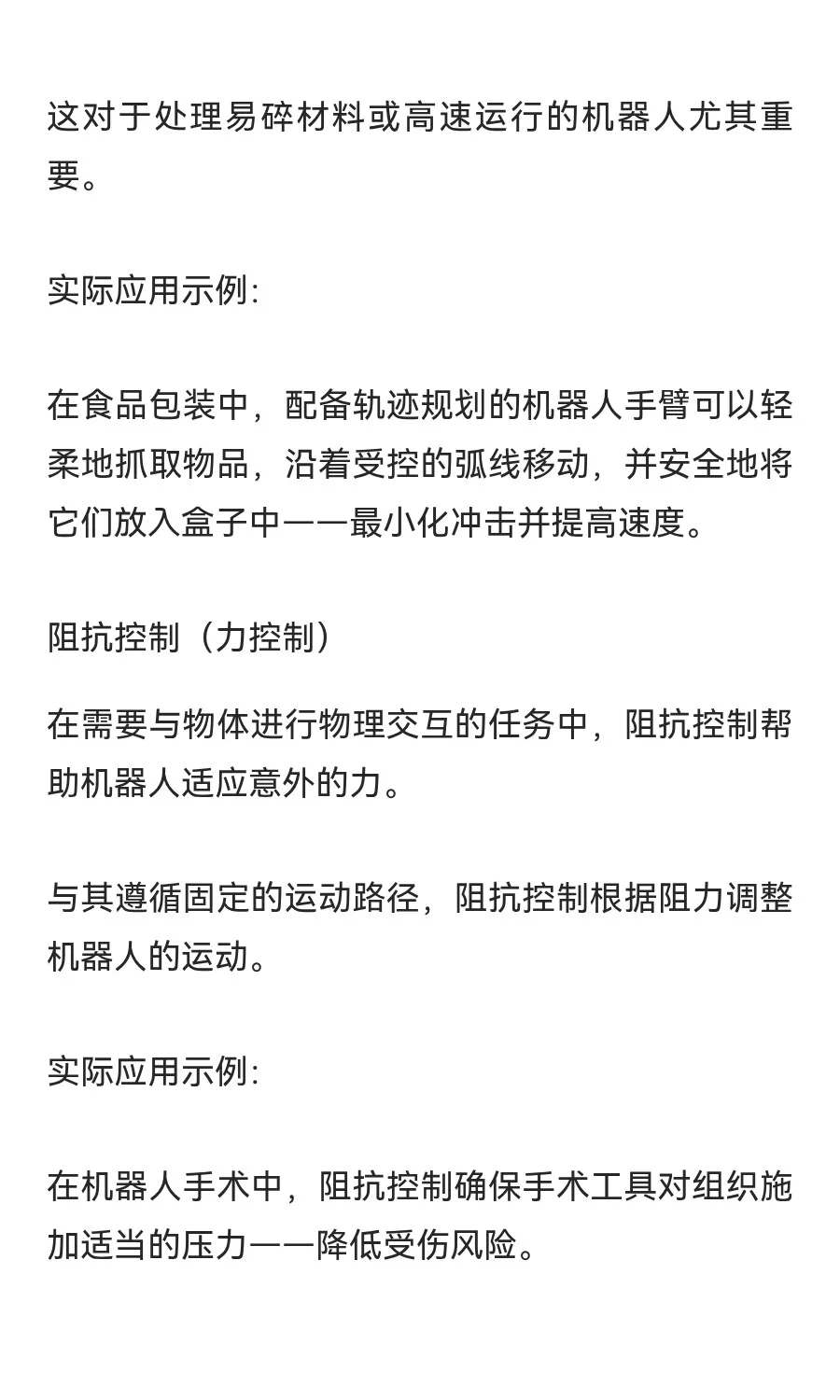 这对于处理易碎材料或高速运行的机器人尤其重要。

实际应用示例:

在食品包装中，配备轨迹规划的机器人手臂可以轻柔地抓取物品，沿着受控的弧线移动，并安全地将它们放入盒子中——最小化冲击并提高速度。

阻抗控制（力控制）

在需要与物体进行物理交互的任务中，阻抗控制帮助机器人适应意外的力。

与其遵循固定的运动路径，阻抗控制根据阻力调整机器人的运动。

实际应用示例:

在机器人手术中，阻抗控制确保手术工具对组织施加适当的压力——降低受伤风险。